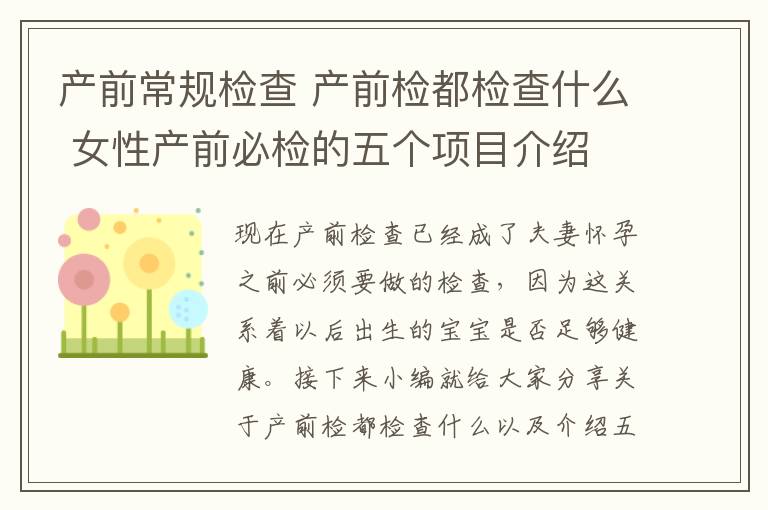 产前常规检查 产前检都检查什么 女性产前必检的五个项目介绍

现在产前检查已经成了夫妻怀孕之前必须要做的检查，因为这关系着以后出生的宝宝是否足够健康。接下来小编就给大家分享关于产前检都检查什么以及介绍五